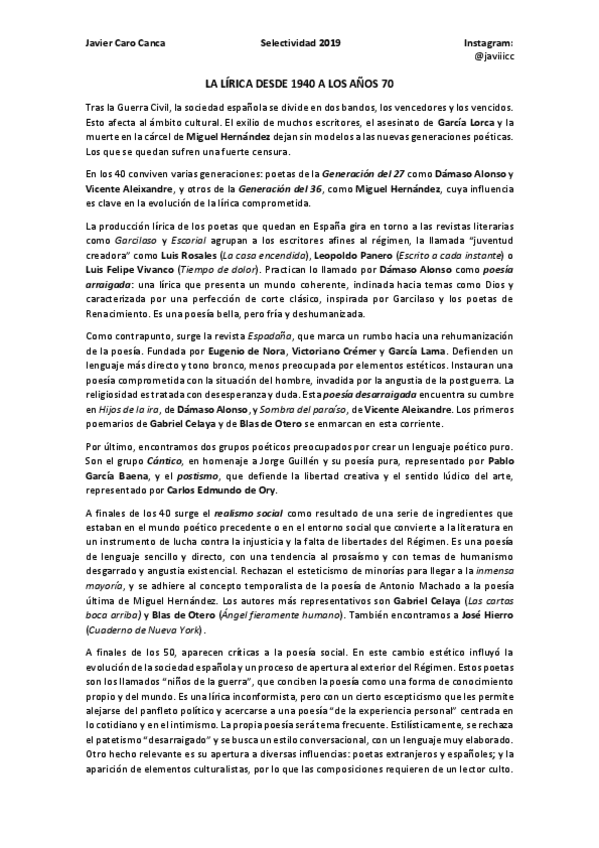 Javier Caro Canca

Selectividad 2019

Instagram: @javiicc

LA LÍRICA DESDE 1940 A LOS AÑOS 70

Tras la Guerra Civil, la sociedad española se divide en dos bandos, los vencedores y los vencidos. Esto afecta al ámbito cultural. El exilio de muchos escritores, el asesinato de García Lorca y la muerte en la cárcel de Miguel Hernández dejan sin modelos a las nuevas generaciones poéticas. Los que se quedan sufren una fuerte censura.

En los 40 conviven varias generaciones: poetas de la Generación del 27 como Dámaso Alonso y Vicente Aleixandre, y otros de la Generación del 36, como Miguel Hernández, cuya influencia es clave en la evolución de la lírica comprometida.

La producción lírica de los poetas que quedan en España gira en torno a las revistas literarias como Garcilaso y Escorial agrupan a los escritores afines al régimen, la llamada "juventud creadora" como Luis Rosales (La casa encendida), Leopoldo Panero (Escrito a cada instante) o Luis Felipe Vivanco (Tiempo de dolor). Practican lo llamado por Dámaso Alonso como poesía arraigada: una lírica que presenta un mundo coherente, inclinada hacia temas como Dios y caracterizada por una perfección de corte clásico, inspirada por Garcilaso y los poetas de Renacimiento. Es una poesía bella, pero fría y deshumanizada.

Como contrapunto, surge la revista Espadaña, que marca un rumbo hacia una rehumanización de la poesía. Fundada por Eugenio de Nora, Victoriano Crémer y García Lama. Defienden un lenguaje más directo y tono bronco, menos preocupada por elementos estéticos. Instauran una poesía comprometida con la situación del hombre, invadida por la angustia de la postguerra. La religiosidad es tratada con desesperanza y duda. Esta poesía desarraigada encuentra su cumbre en Hijos de la ira, de Dámaso Alonso, y Sombra del paraíso, de Vicente Aleixandre. Los primeros poemarios de Gabriel Celaya y de Blas de Otero se enmarcan en esta corriente.

Por último, encontramos dos grupos poéticos preocupados por crear un lenguaje poético puro. Son el grupo Cántico, en homenaje a Jorge Guillén y su poesía pura, representado por Pablo García Baena, y el postismo, que defiende la libertad creativa y el sentido lúdico del arte, representado por Carlos Edmundo de Ory.

A finales de los 40 surge el realismo social como resultado de una serie de ingredientes que estaban en el mundo poético precedente o en el entorno social que convierte a la literatura en un instrumento de lucha contra la injusticia y la falta de libertades del Régimen. Es una poesía de lenguaje sencillo y directo, con una tendencia al prosaísmo y con temas de humanismo desgarrado y angustia existencial. Rechazan el esteticismo de minorías para llegar a la inmensa mayoría, y se adhiere al concepto temporalista de la poesía de Antonio Machado a la poesía última de Miguel Hernández. Los autores más representativos son Gabriel Celaya (Las cartas boca arriba) y Blas de Otero (Ángel fieramente humano). También encontramos a José Hierro (Cuaderno de Nueva York).

A finales de los 50, aparecen críticas a la poesía social. En este cambio estético influyó la evolución de la sociedad española y un proceso de apertura al exterior del Régimen. Estos poetas son los llamados "niños de la guerra", que conciben la poesía como una forma de conocimiento propio y del mundo. Es una lírica inconformista, pero con un cierto escepticismo que les permite alejarse del panfleto político y acercarse a una poesía "de la experiencia personal" centrada en lo cotidiano y en el intimismo. La propia poesía será tema frecuente. Estilísticamente, se rechaza el patetismo "desarraigado" y se busca un estilo conversacional, con un lenguaje muy elaborado. Otro hecho relevante es su apertura a diversas influencias: poetas extranjeros y españoles; y la aparición de elementos culturalistas, por lo que las composiciones requieren de un lector culto.